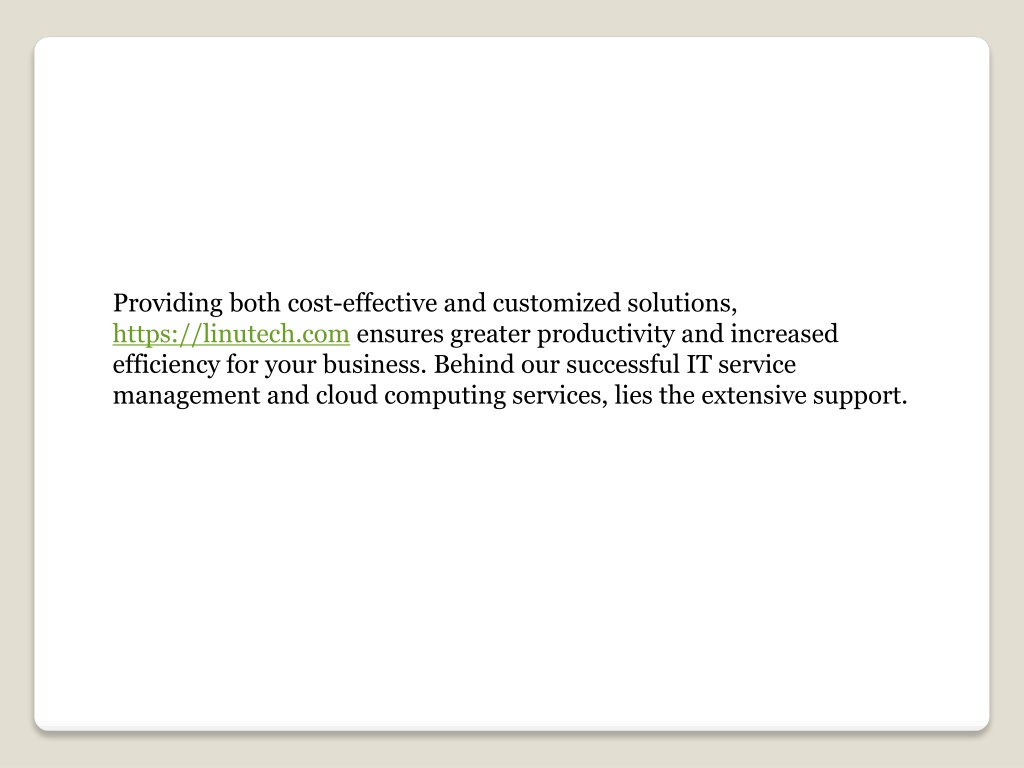 Providing both cost-effective and customized solutions, https://linutech.com ensures greater productivity and increased efficiency for your business. Behind our successful IT service management and cloud computing services, lies the extensive support.